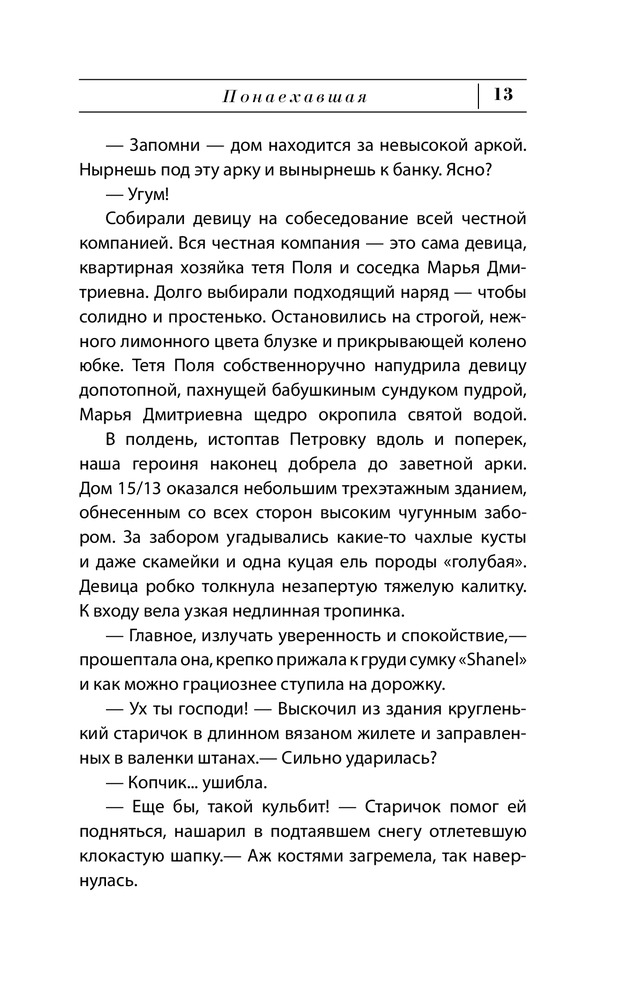 Понаехавшая 13

— Запомни — дом находится за невысокой аркой. Нырнешь под эту арку и вынырнешь к банку. Ясно?

— Угум!

Собирали девицу на собеседование всей честной компанией. Вся честная компания — это сама девица, квартирная хозяйка тетя Поля и соседка Марья Дмитриевна. Долго выбирали подходящий наряд — чтобы солидно и простенько. Остановились на строгой, нежного лимонного цвета блузке и прикрывающей колено юбке. Тетя Поля собственноручно напудрила девицу допотопной, пахнущей бабушкиным сундуком пудрой, Марья Дмитриевна щедро окропила святой водой.

В полдень, истоптав Петровку вдоль и поперек, наша героиня наконец добрела до заветной арки. Дом 15/13 оказался небольшим трехэтажным зданием, обнесенным со всех сторон высоким чугунным забором. За забором угадывались какие-то чахлые кусты и даже скамейки и одна куцая ель породы «голубая». Девица робко толкнула незапертую тяжелую калитку. К входу вела узкая недлинная тропинка.

— Главное, излучать уверенность и спокойствие,— прошептала она, крепко прижала к груди сумку «Shanel» и как можно грациознее ступила на дорожку.

— Ух ты господи! — Выскочил из здания кругленький старичок в длинном вязаном жилете и заправленных в валенки штанах.— Сильно ударилась?

— Копчик... ушибла.

— Еще бы, такой кульбит! — Старичок помог ей подняться, нашарил в подтаявшем снегу отлетевшую клокастую шапку.— Аж костями загремела, так навернулась.